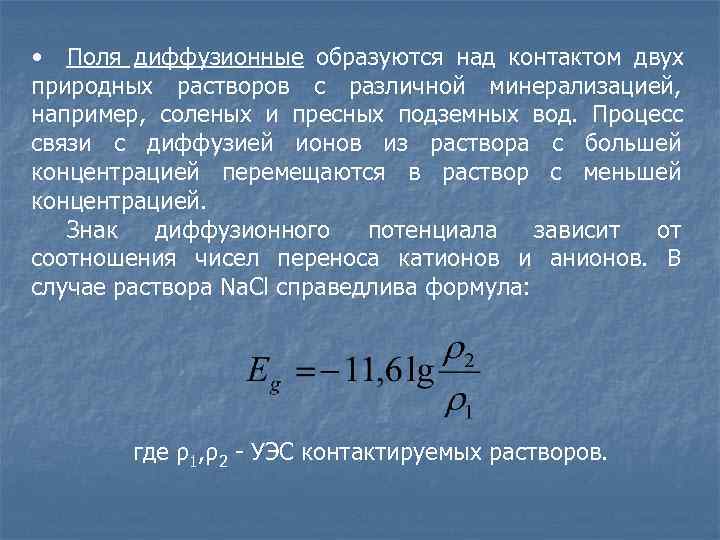 • Поля диффузионные образуются над контактом двух природных растворов с различной минерализацией, например, соленых и пресных подземных вод. Процесс связи с диффузией ионов из раствора с большей концентрацией перемещаются в раствор с меньшей концентрацией.

Знак диффузионного потенциала зависит от соотношения чисел переноса катионов и анионов. В случае раствора NaCl справедлива формула:

$E_g = -11{,}6 \lg \frac{\rho_2}{\rho_1}$

где $\rho_1$,$\rho_2$ - УЭС контактируемых растворов.